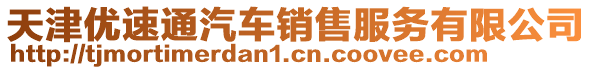 天津优速通汽车销售服务有限公司
http://tjmortimerdan1.cn.coovee.com